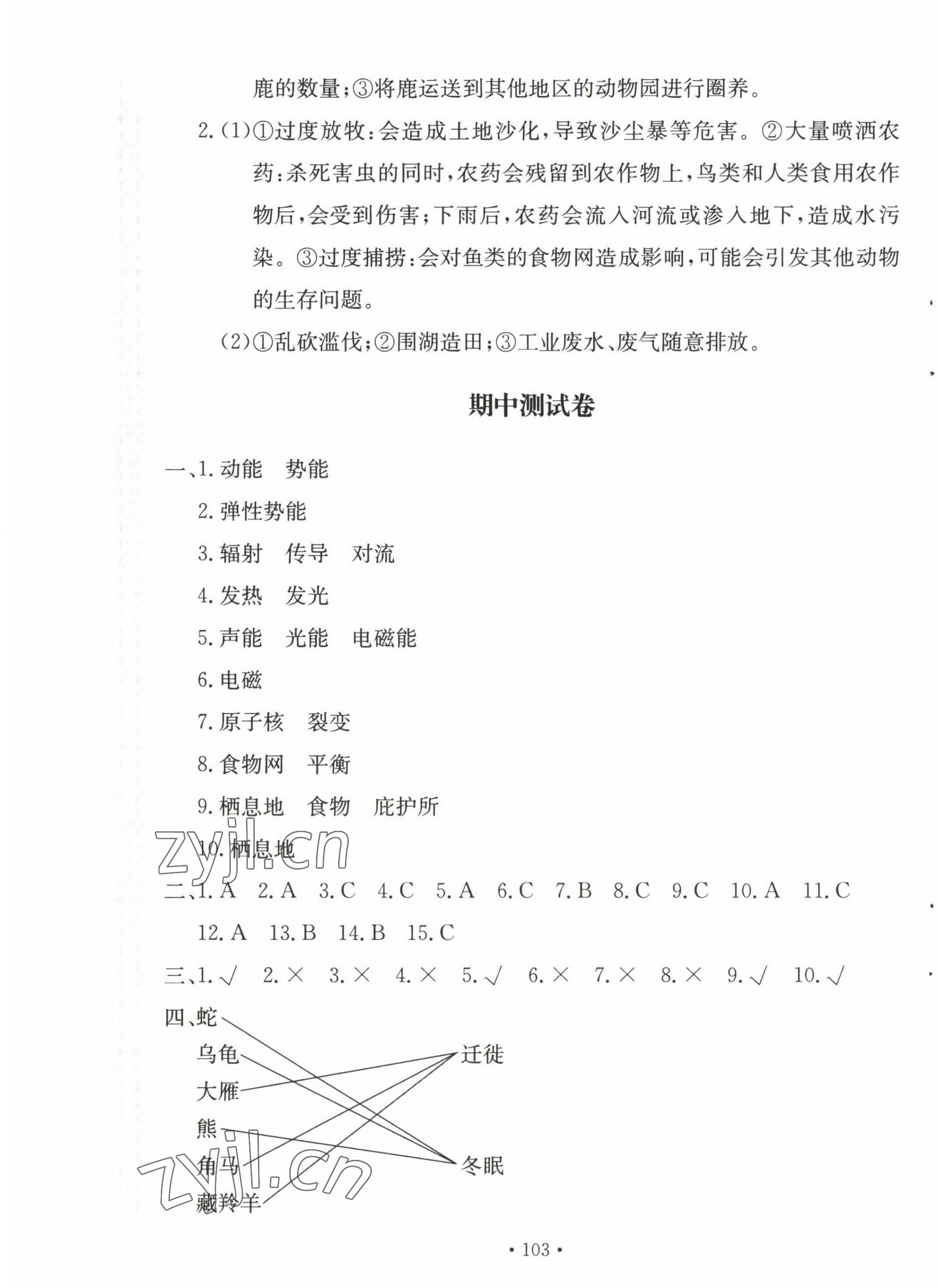 鹿的数量;③将鹿运送到其他地区的动物园进行圈养。

2.(1)①过度放牧:会造成土地沙化,导致沙尘暴等危害。②大量喷洒农药:杀死害虫的同时,农药会残留到农作物上,鸟类和人类食用农作物后,会受到伤害;下雨后,农药会流入河流或渗入地下,造成水污染。③过度捕捞:会对鱼类的食物网造成影响,可能会引发其他动物的生存问题。

(2)①乱砍滥伐;②围湖造田;③工业废水、废气随意排放。

期中测试卷

一、1.动能　势能

2.弹性势能

3.辐射　传导　对流

4.发热　发光

5.声能　光能　电磁能

6.电磁

7.原子核　裂变

8.食物网　平衡

9.栖息地　食物　庇护所

10.栖息地

zyjl.cn

二、1.A　2.A　3.C　4.C　5.A　6.C　7.B　8.C　9.C　10.A　11.C　12.A　13.B　14.B　15.C

三、1.√　2.×　3.×　4.×　5.√　6.×　7.×　8.×　9.√　10.√

四、蛇

乌龟

大雁

熊

角马

藏羚羊

迁徙

冬眠

zyjl.cn

· 103 ·